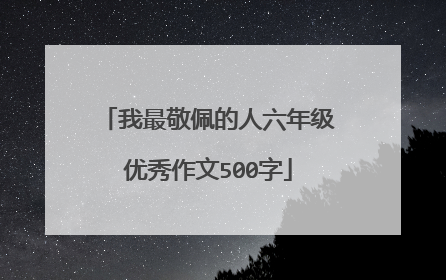 「我最敬佩的人六年级优秀作文500字」